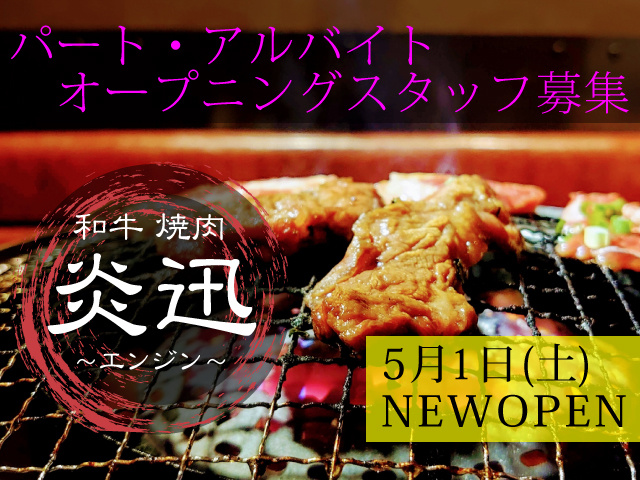 パート・アルバイト
オープニングスタッフ募集

和牛 焼肉
炎迅
～エンジン～

5月1日(土)
NEWOPEN